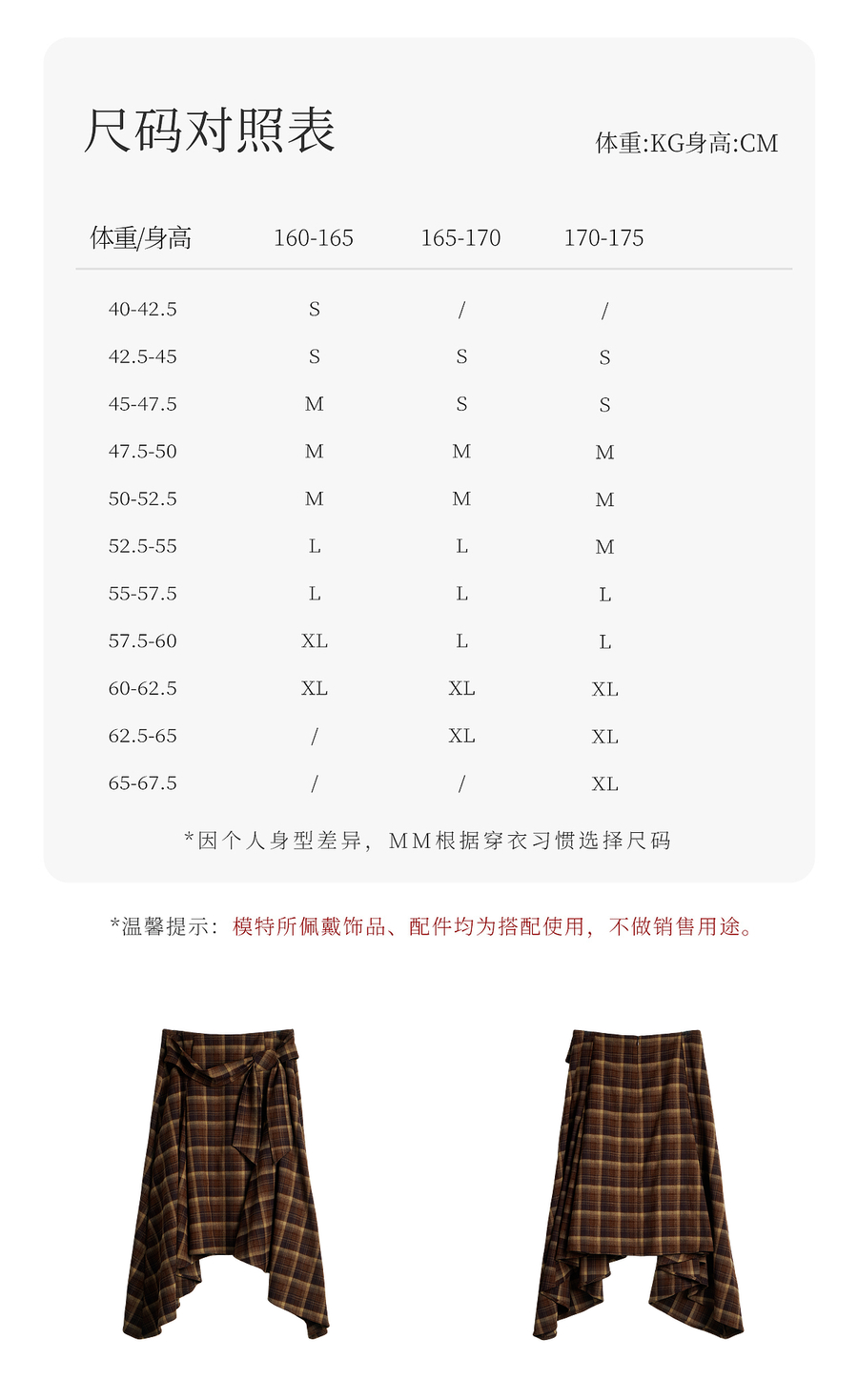 尺码对照表

体重:KG身高:CM

| 体重/身高 | 160-165 | 165-170 | 170-175 |
|---|---|---|---|
| 40-42.5 | S | / | / |
| 42.5-45 | S | S | S |
| 45-47.5 | M | S | S |
| 47.5-50 | M | M | M |
| 50-52.5 | M | M | M |
| 52.5-55 | L | L | M |
| 55-57.5 | L | L | L |
| 57.5-60 | XL | L | L |
| 60-62.5 | XL | XL | XL |
| 62.5-65 | / | XL | XL |
| 65-67.5 | / | / | XL |

*因个人身型差异，MM根据穿衣习惯选择尺码

*温馨提示：模特所佩戴饰品、配件均为搭配使用，不做销售用途。